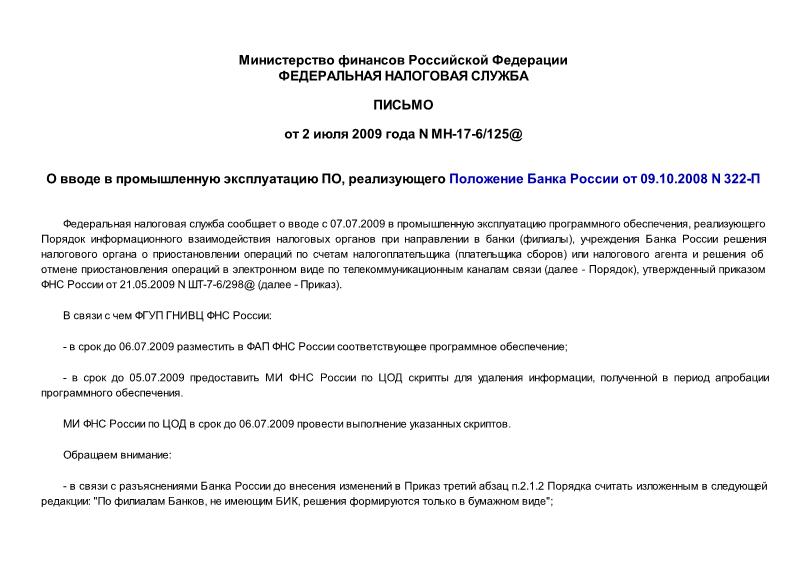 Министерство финансов Российской Федерации
ФЕДЕРАЛЬНАЯ НАЛОГОВАЯ СЛУЖБА

ПИСЬМО

от 2 июля 2009 года N МН-17-6/125@

О вводе в промышленную эксплуатацию ПО, реализующего Положение Банка России от 09.10.2008 N 322-П

Федеральная налоговая служба сообщает о вводе с 07.07.2009 в промышленную эксплуатацию программного обеспечения, реализующего Порядок информационного взаимодействия налоговых органов при направлении в банки (филиалы), учреждения Банка России решения налогового органа о приостановлении операций по счетам налогоплательщика (плательщика сборов) или налогового агента и решения об отмене приостановления операций в электронном виде по телекоммуникационным каналам связи (далее - Порядок), утвержденный приказом ФНС России от 21.05.2009 N ШТ-7-6/298@ (далее - Приказ).

В связи с чем ФГУП ГНИВЦ ФНС России:

- в срок до 06.07.2009 разместить в ФАП ФНС России соответствующее программное обеспечение;

- в срок до 05.07.2009 предоставить МИ ФНС России по ЦОД скрипты для удаления информации, полученной в период апробации программного обеспечения.

МИ ФНС России по ЦОД в срок до 06.07.2009 провести выполнение указанных скриптов.

Обращаем внимание:

- в связи с разъяснениями Банка России до внесения изменений в Приказ третий абзац п.2.1.2 Порядка считать изложенным в следующей редакции: "По филиалам Банков, не имеющим БИК, решения формируются только в бумажном виде";